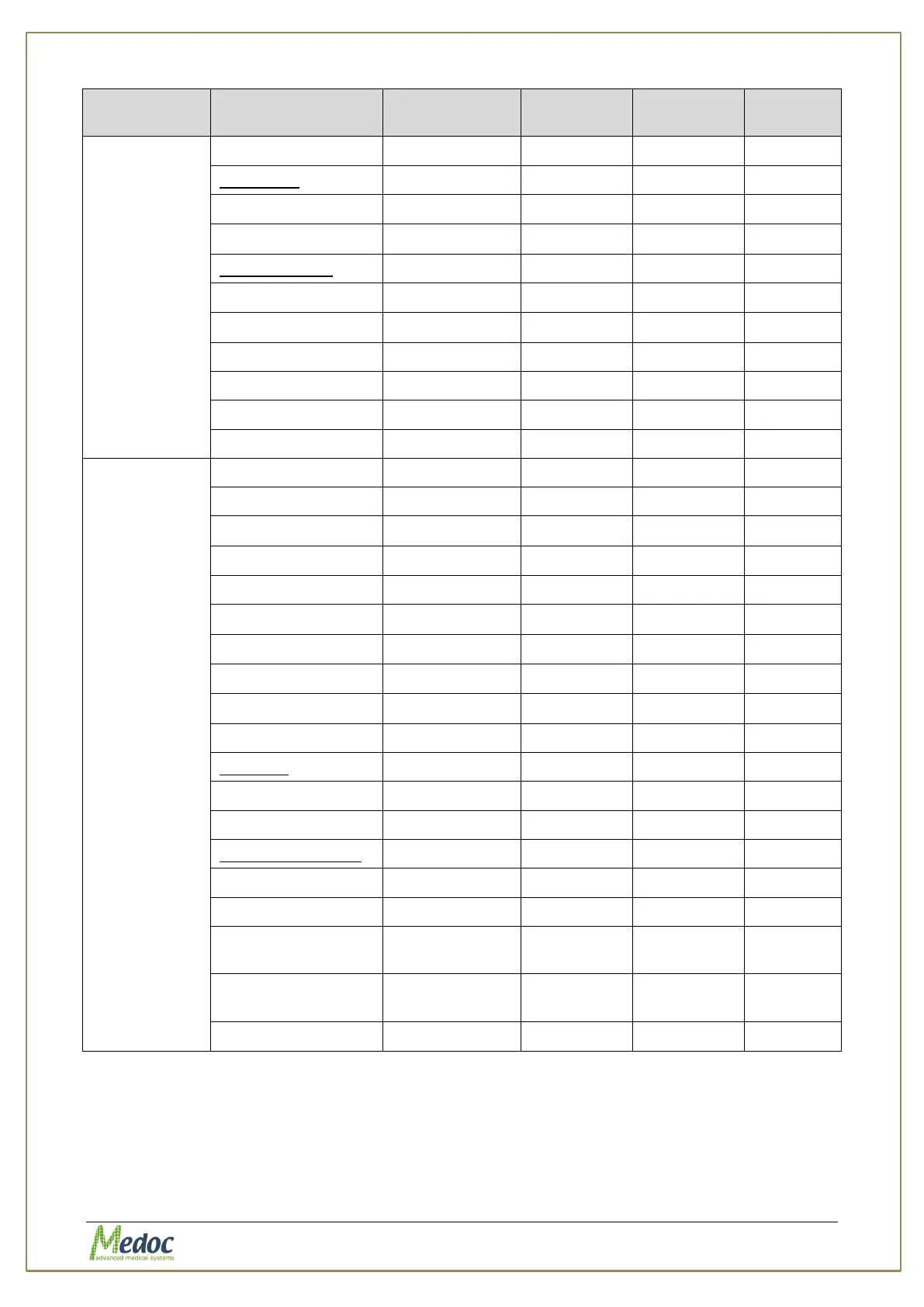 Medoc
advanced medical systems